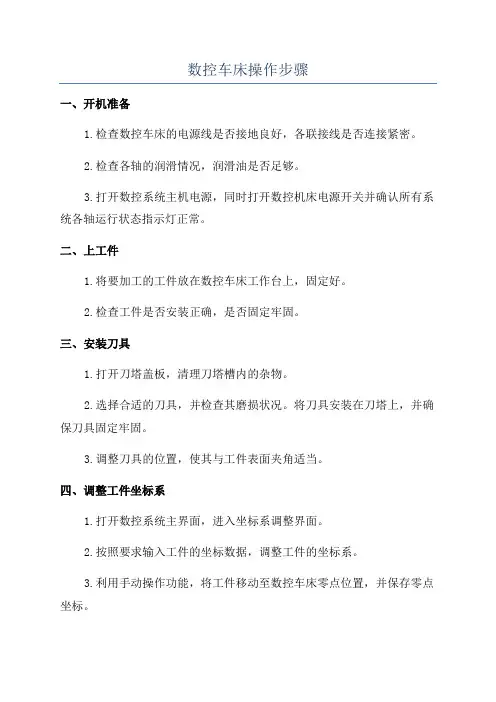 数控车床操作步骤

一、开机准备

1.检查数控车床的电源线是否接地良好，各联接线是否连接紧密。

2.检查各轴的润滑情况，润滑油是否足够。

3.打开数控系统主机电源，同时打开数控机床电源开关并确认所有系统各轴运行状态指示灯正常。

二、上工件

1.将要加工的工件放在数控车床工作台上，固定好。

2.检查工件是否安装正确，是否固定牢固。

三、安装刀具

1.打开刀塔盖板，清理刀塔槽内的杂物。

2.选择合适的刀具，并检查其磨损状况。将刀具安装在刀塔上，并确保刀具固定牢固。

3.调整刀具的位置，使其与工件表面夹角适当。

四、调整工件坐标系

1.打开数控系统主界面，进入坐标系调整界面。

2.按照要求输入工件的坐标数据，调整工件的坐标系。

3.利用手动操作功能，将工件移动至数控车床零点位置，并保存零点坐标。